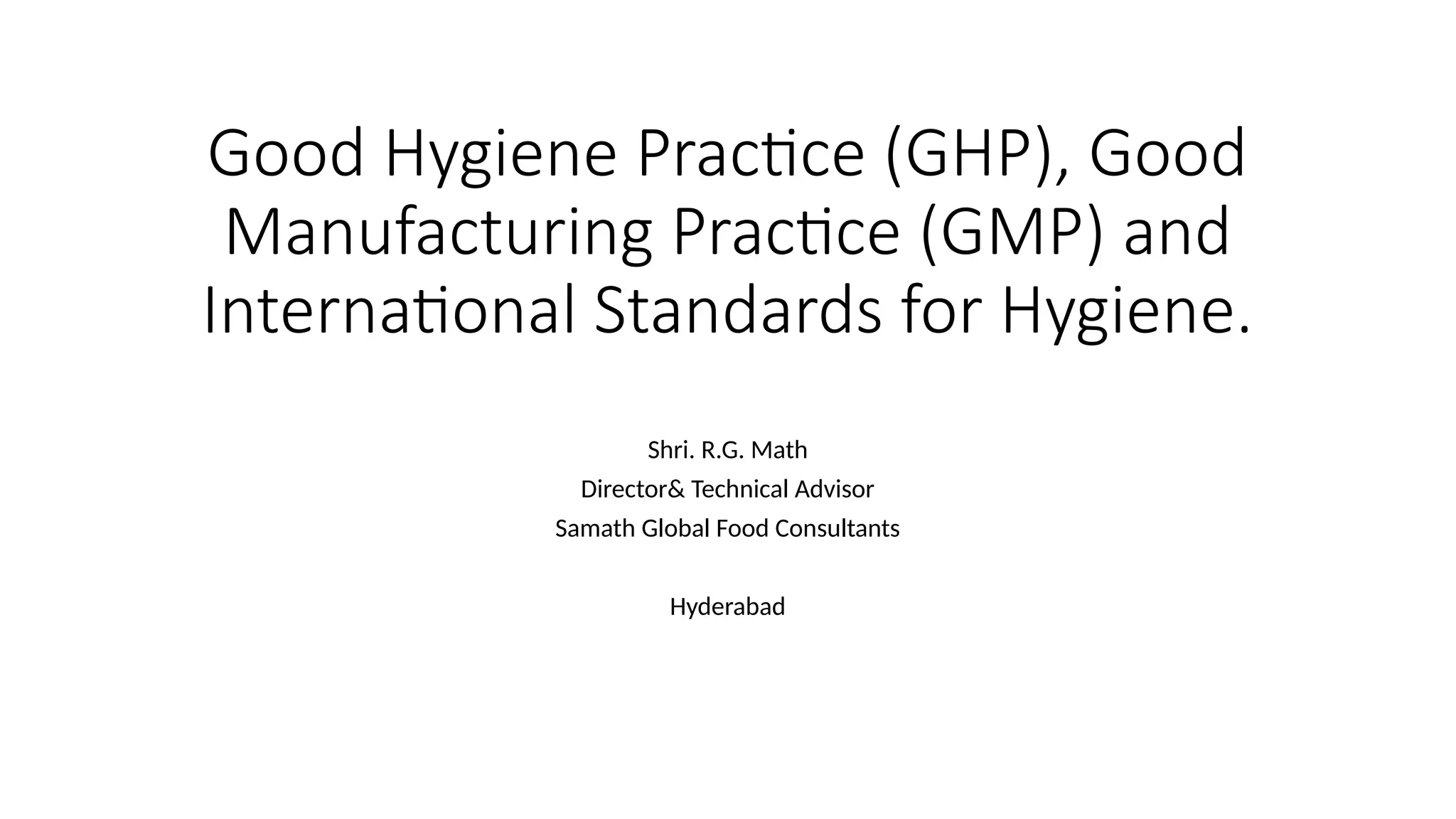 Good Hygiene Practice (GHP), Good Manufacturing Practice (GMP) and International Standards for Hygiene.

Shri. R.G. Math

Director& Technical Advisor

Samath Global Food Consultants

Hyderabad